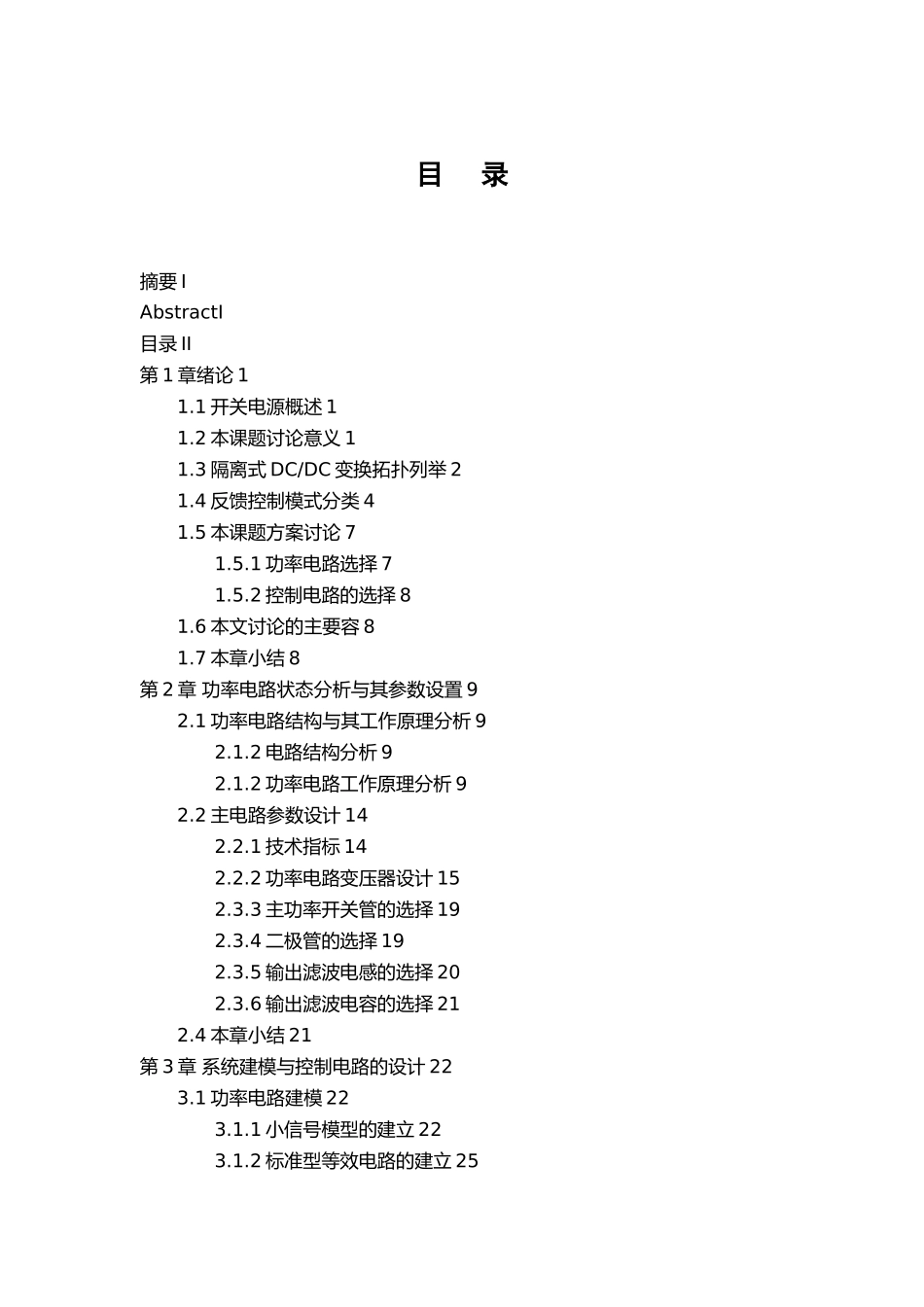 目 录

摘要 I
AbstractI
目录 II
第 1 章绪论 1
1.1 开关电源概述 1
1.2 本课题讨论意义 1
1.3 隔离式 DC/DC 变换拓扑列举 2
1.4 反馈控制模式分类 4
1.5 本课题方案讨论 7
1.5.1 功率电路选择 7
1.5.2 控制电路的选择 8
1.6 本文讨论的主要容 8
1.7 本章小结 8
第 2 章 功率电路状态分析与其参数设置 9
2.1 功率电路结构与其工作原理分析 9
2.1.2 电路结构分析 9
2.1.2 功率电路工作原理分析 9
2.2 主电路参数设计 14
2.2.1 技术指标 14
2.2.2 功率电路变压器设计 15
2.3.3 主功率开关管的选择 19
2.3.4 二极管的选择 19
2.3.5 输出滤波电感的选择 20
2.3.6 输出滤波电容的选择 21
2.4 本章小结 21
第 3 章 系统建模与控制电路的设计 22
3.1 功率电路建模 22
3.1.1 小信号模型的建立 22
3.1.2 标准型等效电路的建立 25